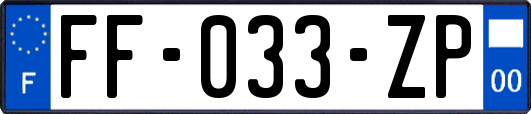 F

FF-033-ZP

00